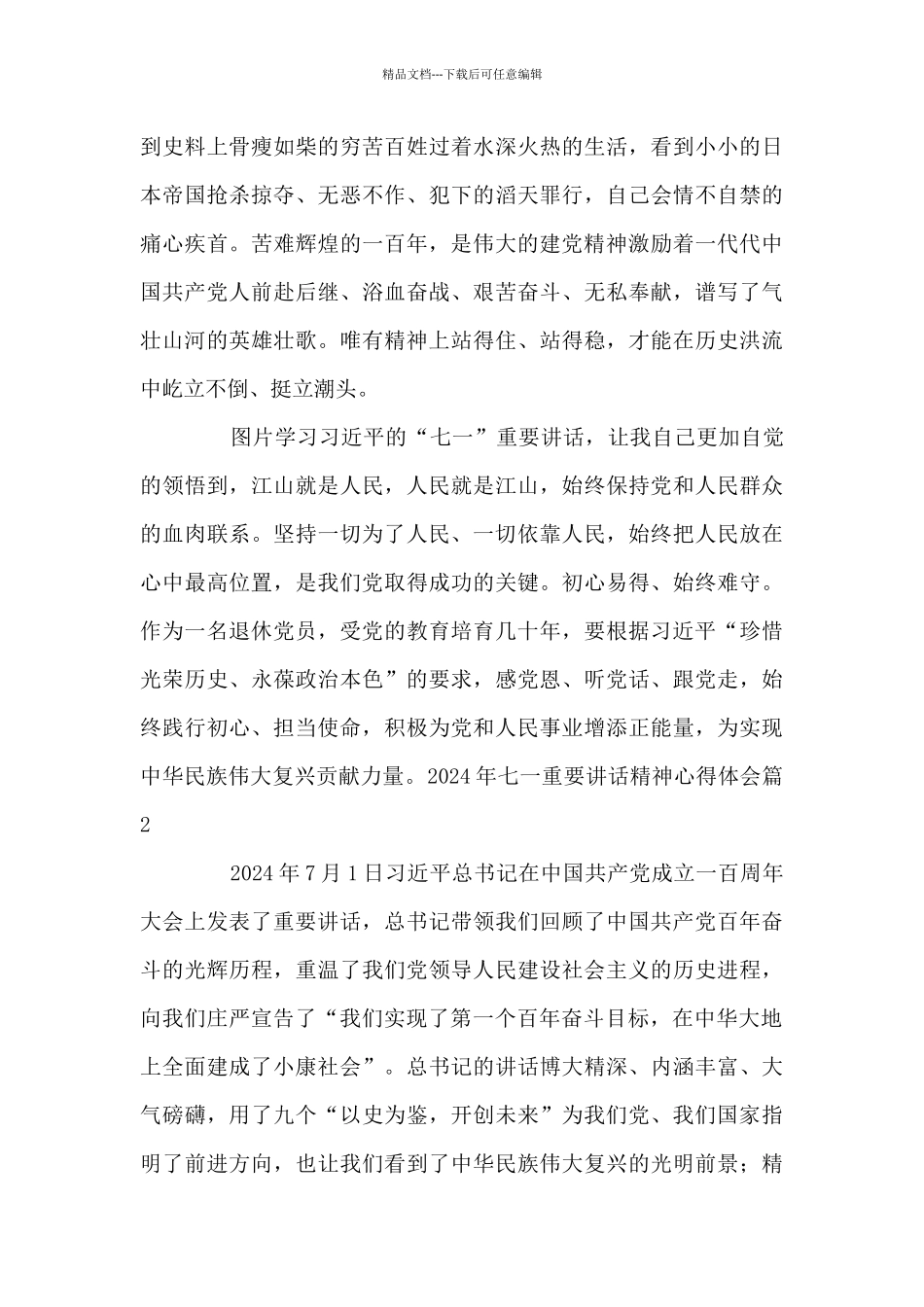 精品文档---下载后可任意编辑

到史料上骨瘦如柴的穷苦百姓过着水深火热的生活，看到小小的日本帝国抢杀掠夺、无恶不作、犯下的滔天罪行，自己会情不自禁的痛心疾首。苦难辉煌的一百年，是伟大的建党精神激励着一代代中国共产党人前赴后继、浴血奋战、艰苦奋斗、无私奉献，谱写了气壮山河的英雄壮歌。唯有精神上站得住、站得稳，才能在历史洪流中屹立不倒、挺立潮头。

图片学习习近平的“七一”重要讲话，让我自己更加自觉的领悟到，江山就是人民，人民就是江山，始终保持党和人民群众的血肉联系。坚持一切为了人民、一切依靠人民，始终把人民放在心中最高位置，是我们党取得成功的关键。初心易得、始终难守。作为一名退休党员，受党的教育培育几十年，要根据习近平“珍惜光荣历史、永葆政治本色”的要求，感党恩、听党话、跟党走，始终践行初心、担当使命，积极为党和人民事业增添正能量，为实现中华民族伟大复兴贡献力量。2024年七一重要讲话精神心得体会篇2

2024年7月1日习近平总书记在中国共产党成立一百周年大会上发表了重要讲话，总书记带领我们回顾了中国共产党百年奋斗的光辉历程，重温了我们党领导人民建设社会主义的历史进程，向我们庄严宣告了“我们实现了第一个百年奋斗目标，在中华大地上全面建成了小康社会”。总书记的讲话博大精深、内涵丰富、大气磅礴，用了九个“以史为鉴，开创未来”为我们党、我们国家指明了前进方向，也让我们看到了中华民族伟大复兴的光明前景；精